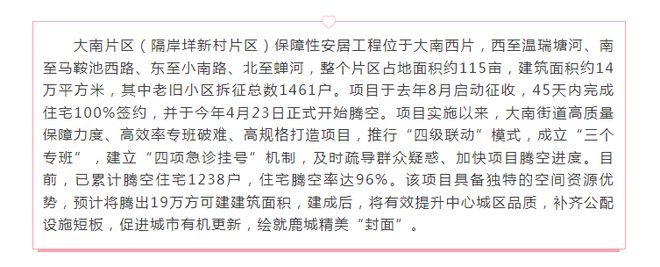 大南片区（隔岸垟新村片区）保障性安居工程位于大南西片，西至温瑞塘河、南至马鞍池西路、东至小南路、北至蝉河，整个片区占地面积约115亩，建筑面积约14万平方米，其中老旧小区拆征总数1461户。项目于去年8月启动征收，45天内完成住宅100%签约，并于今年4月23日正式开始腾空。项目实施以来，大南街道高质量保障力度、高效率专班破难、高规格打造项目，推行“四级联动”模式，成立“三个专班”，建立“四项急诊挂号”机制，及时疏导群众疑惑、加快项目腾空进度。目前，已累计腾空住宅1238户，住宅腾空率达96%。该项目具备独特的空间资源优势，预计将腾出19万方可建建筑面积，建成后，将有效提升中心城区品质，补齐公配设施短板，促进城市有机更新，绘就鹿城精美“封面”。